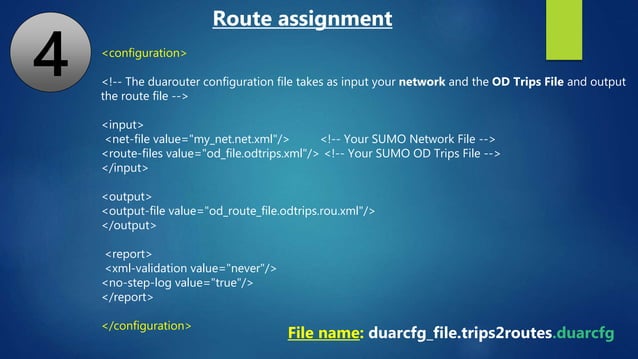 4

Route assignment

<configuration>

<!-- The duarouter configuration file takes as input your network and the OD Trips File and output the route file -->

<input>
<net-file value="my_net.net.xml"/> <!-- Your SUMO Network File -->
<route-files value="od_file.odtrips.xml"/> <!-- Your SUMO OD Trips File -->
</input>

<output>
<output-file value="od_route_file.odtrips.rou.xml"/>
</output>

<report>
<xml-validation value="never"/>
<no-step-log value="true"/>
</report>

</configuration>

File name: duarcfg_file.trips2routes.duarcfg